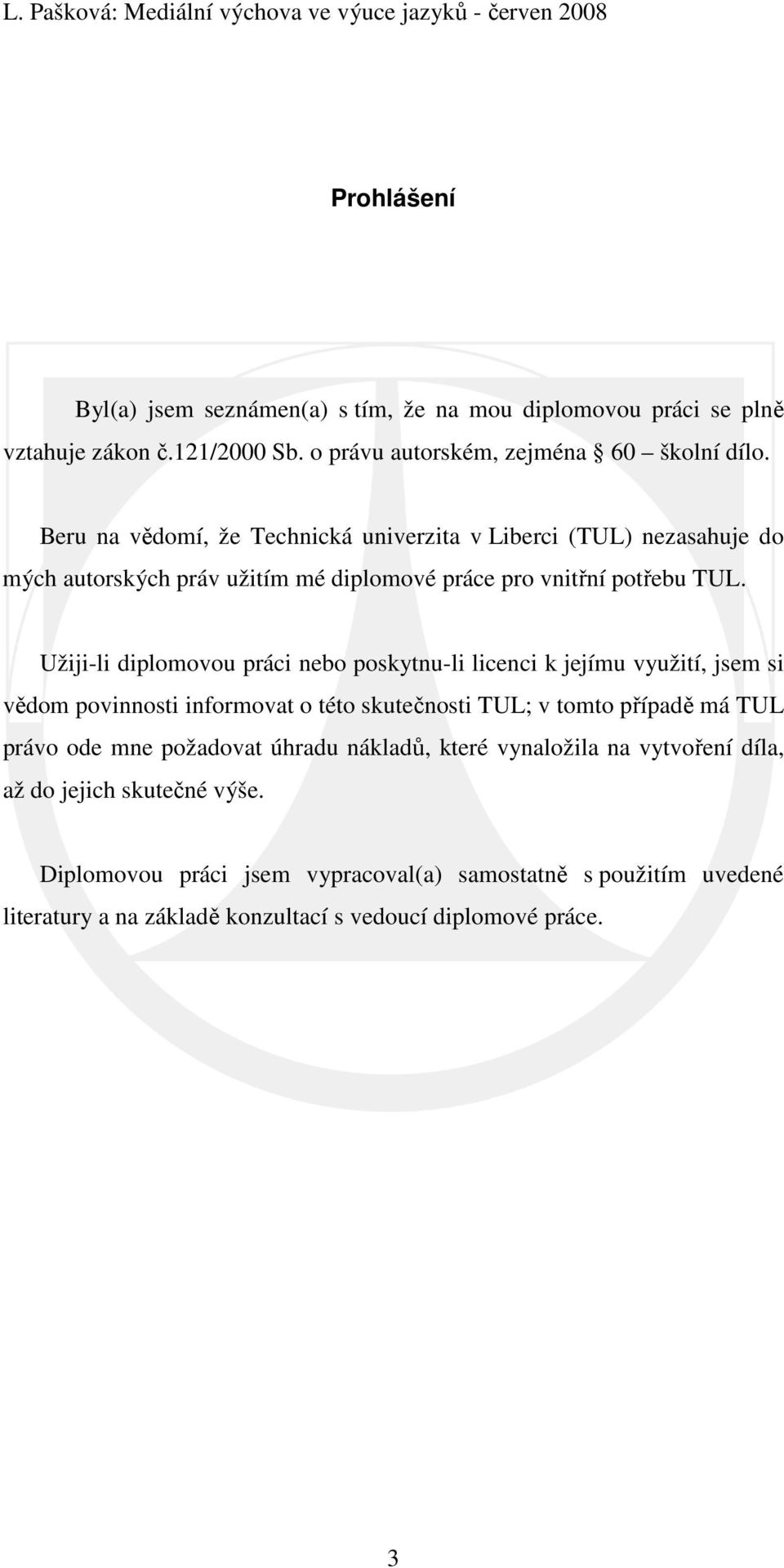 L. Pašková: Mediální výchova ve výuce jazyků - červen 2008

Prohlášení

Byl(a) jsem seznámen(a) s tím, že na mou diplomovou práci se plně vztahuje zákon č.121/2000 Sb. o právu autorském, zejména § 60 – školní dílo.

Beru na vědomí, že Technická univerzita v Liberci (TUL) nezasahuje do mých autorských práv užitím mé diplomové práce pro vnitřní potřebu TUL.

Užiji-li diplomovou práci nebo poskytnu-li licenci k jejímu využití, jsem si vědom povinnosti informovat o této skutečnosti TUL; v tomto případě má TUL právo ode mne požadovat úhradu nákladů, které vynaložila na vytvoření díla, až do jejich skutečné výše.

Diplomovou práci jsem vypracoval(a) samostatně s použitím uvedené literatury a na základě konzultací s vedoucí diplomové práce.

3